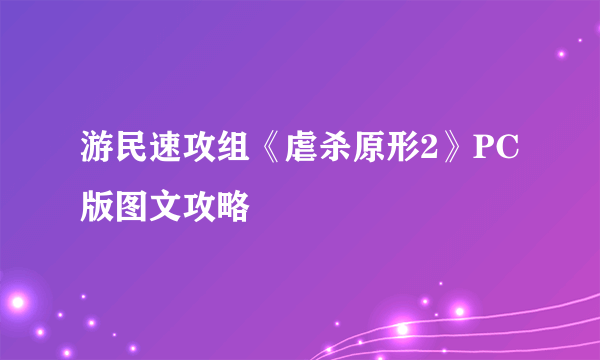 游民速攻组《虐杀原形2》PC版图文攻略